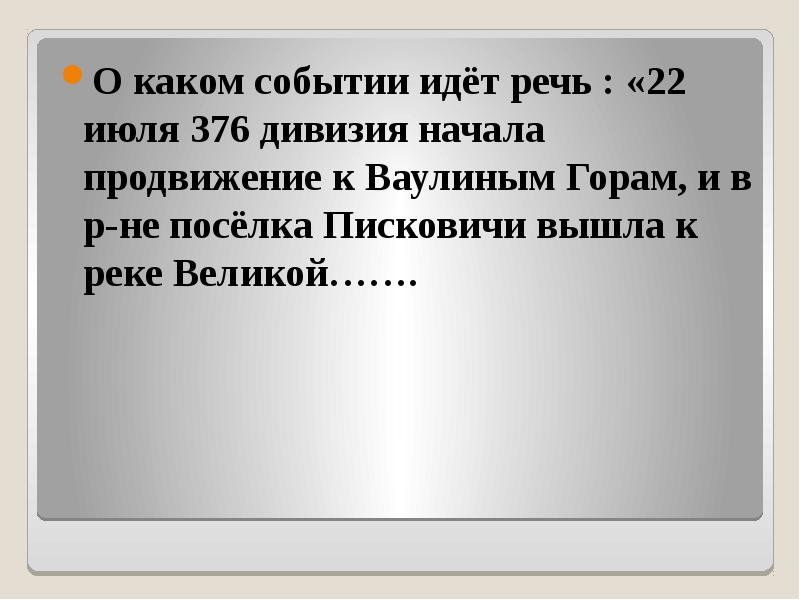 О каком событии идёт речь : «22 июля 376 дивизия начала продвижение к Ваулиным Горам, и в р-не посёлка Писковичи вышла к реке Великой…….